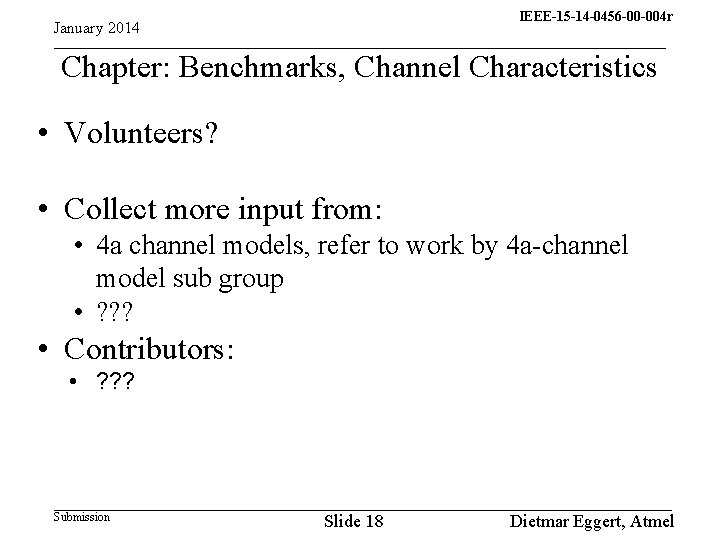 January 2014

IEEE-15-14-0456-00-004r

Chapter: Benchmarks, Channel Characteristics

• Volunteers?

• Collect more input from:
  • 4a channel models, refer to work by 4a-channel model sub group
  • ???
• Contributors:
  • ???

Submission

Slide 18

Dietmar Eggert, Atmel